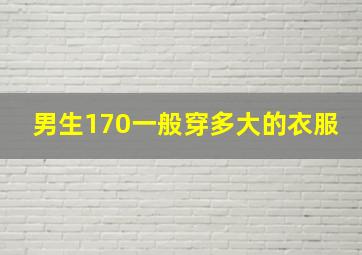 男生170一般穿多大的衣服